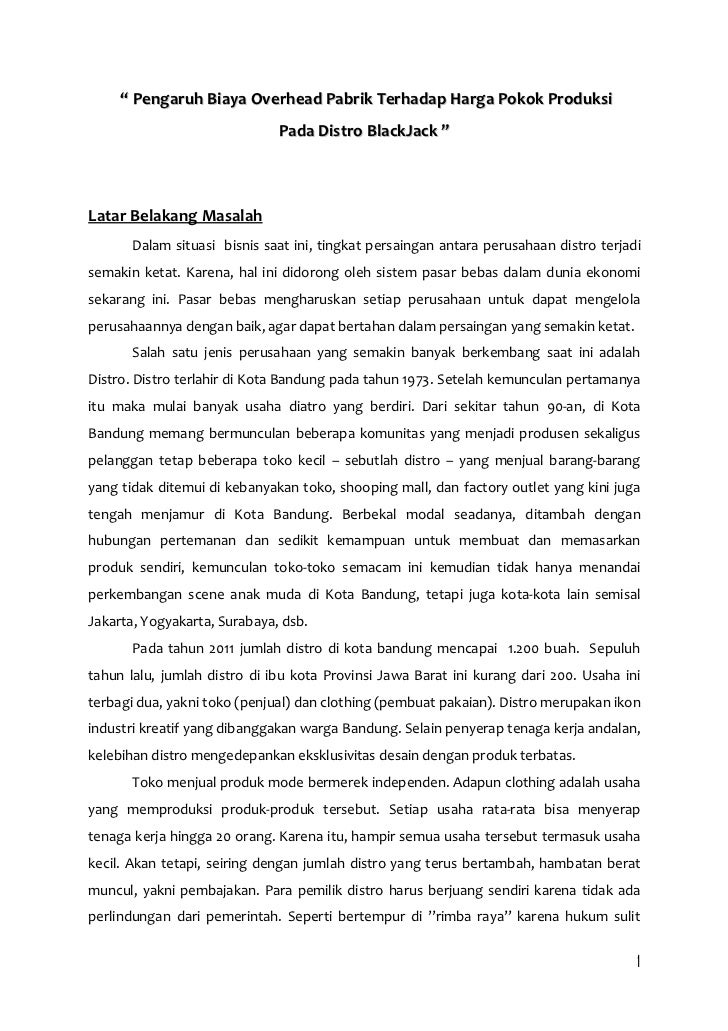 “ Pengaruh Biaya Overhead Pabrik Terhadap Harga Pokok Produksi Pada Distro BlackJack ”

Latar Belakang Masalah

Dalam situasi bisnis saat ini, tingkat persaingan antara perusahaan distro terjadi semakin ketat. Karena, hal ini didorong oleh sistem pasar bebas dalam dunia ekonomi sekarang ini. Pasar bebas mengharuskan setiap perusahaan untuk dapat mengelola perusahaannya dengan baik, agar dapat bertahan dalam persaingan yang semakin ketat.

Salah satu jenis perusahaan yang semakin banyak berkembang saat ini adalah Distro. Distro terlahir di Kota Bandung pada tahun 1973. Setelah kemunculan pertamanya itu maka mulai banyak usaha diatro yang berdiri. Dari sekitar tahun 90-an, di Kota Bandung memang bermunculan beberapa komunitas yang menjadi produsen sekaligus pelanggan tetap beberapa toko kecil – sebutlah distro – yang menjual barang-barang yang tidak ditemui di kebanyakan toko, shooping mall, dan factory outlet yang kini juga tengah menjamur di Kota Bandung. Berbekal modal seadanya, ditambah dengan hubungan pertemanan dan sedikit kemampuan untuk membuat dan memasarkan produk sendiri, kemunculan toko-toko semacam ini kemudian tidak hanya menandai perkembangan scene anak muda di Kota Bandung, tetapi juga kota-kota lain semisal Jakarta, Yogyakarta, Surabaya, dsb.

Pada tahun 2011 jumlah distro di kota bandung mencapai 1.200 buah. Sepuluh tahun lalu, jumlah distro di ibu kota Provinsi Jawa Barat ini kurang dari 200. Usaha ini terbagi dua, yakni toko (penjual) dan clothing (pembuat pakaian). Distro merupakan ikon industri kreatif yang dibanggakan warga Bandung. Selain penyerap tenaga kerja andalan, kelebihan distro mengedepankan eksklusivitas desain dengan produk terbatas.

Toko menjual produk mode bermerek independen. Adapun clothing adalah usaha yang memproduksi produk-produk tersebut. Setiap usaha rata-rata bisa menyerap tenaga kerja hingga 20 orang. Karena itu, hampir semua usaha tersebut termasuk usaha kecil. Akan tetapi, seiring dengan jumlah distro yang terus bertambah, hambatan berat muncul, yakni pembajakan. Para pemilik distro harus berjuang sendiri karena tidak ada perlindungan dari pemerintah. Seperti bertempur di ’’rimba raya’’ karena hukum sulit

1